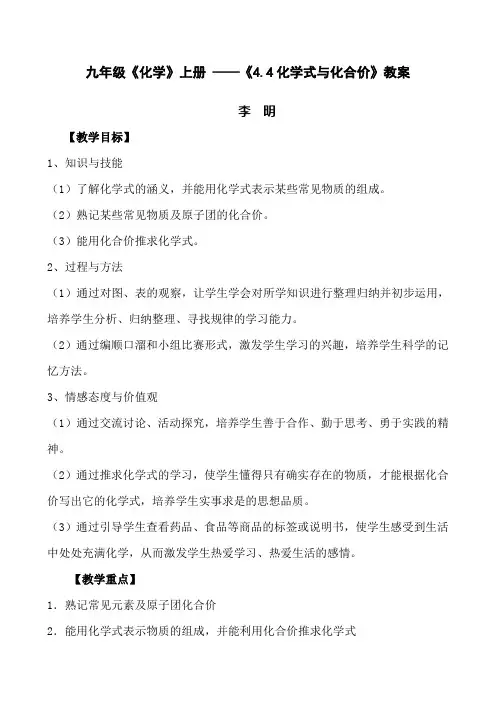 九年级《化学》上册 ——《4.4 化学式与化合价》教案

李 明

【教学目标】

1、知识与技能

（1）了解化学式的涵义，并能用化学式表示某些常见物质的组成。

（2）熟记某些常见物质及原子团的化合价。

（3）能用化合价推求化学式。

2、过程与方法

（1）通过对图、表的观察，让学生学会对所学知识进行整理归纳并初步运用，培养学生分析、归纳整理、寻找规律的学习能力。

（2）通过编顺口溜和小组比赛形式，激发学生学习的兴趣，培养学生科学的记忆方法。

3、情感态度与价值观

（1）通过交流讨论、活动探究，培养学生善于合作、勤于思考、勇于实践的精神。

（2）通过推求化学式的学习，使学生懂得只有确实存在的物质，才能根据化合价写出它的化学式，培养学生实事求是的思想品质。

（3）通过引导学生查看药品、食品等商品的标签或说明书，使学生感受到生活中处处充满化学，从而激发学生热爱学习、热爱生活的感情。

【教学重点】

1．熟记常见元素及原子团化合价

2．能用化学式表示物质的组成，并能利用化合价推求化学式